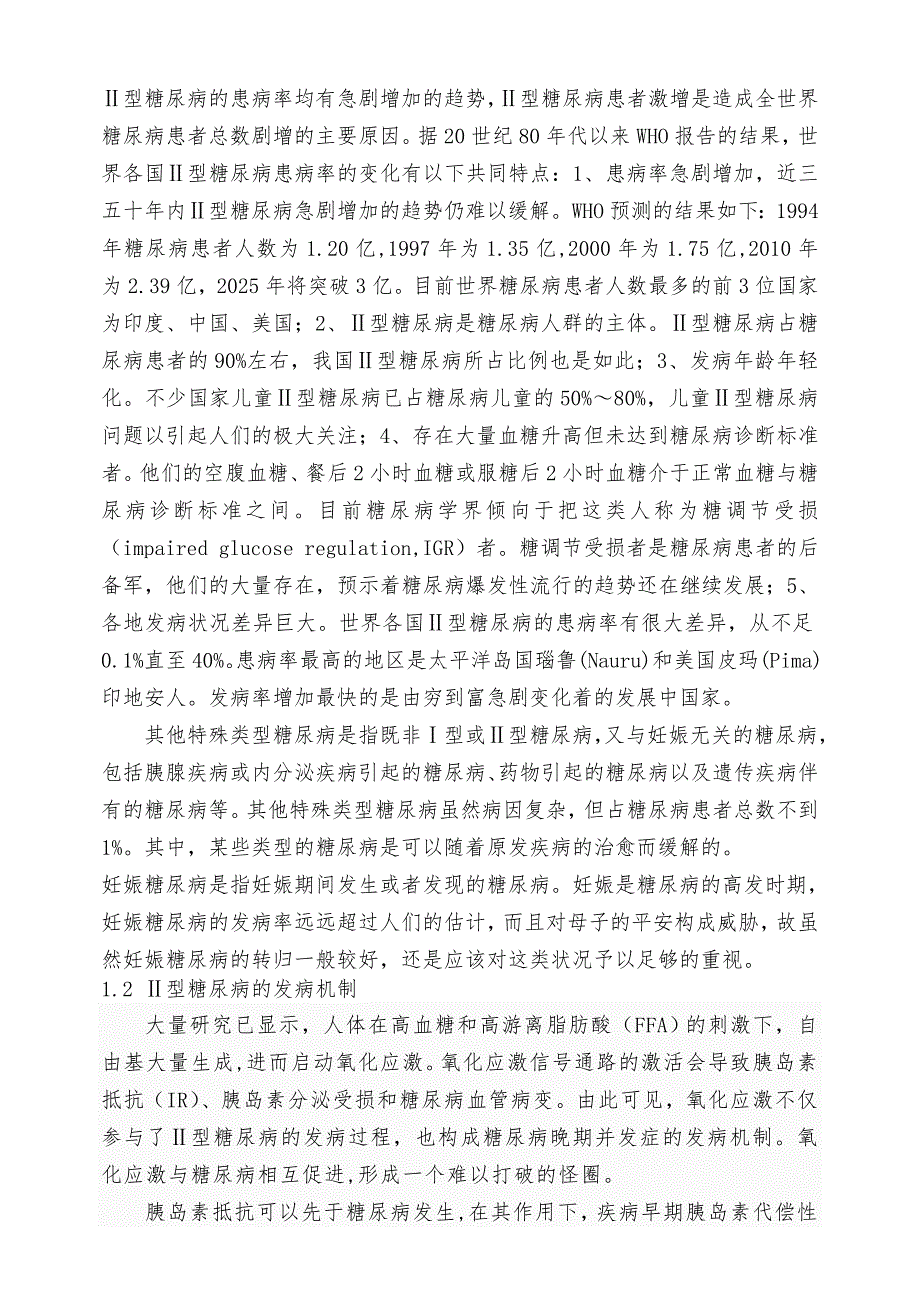 Ⅱ型糖尿病的患病率均有急剧增加的趋势，Ⅱ型糖尿病患者激增是造成全世界糖尿病患者总数剧增的主要原因。据20世纪80年代以来WHO报告的结果，世界各国Ⅱ型糖尿病患病率的变化有以下共同特点：1、患病率急剧增加，近三五十年内Ⅱ型糖尿病急剧增加的趋势仍难以缓解。WHO预测的结果如下：1994年糖尿病患者人数为1.20亿，1997年为1.35亿，2000年为1.75亿，2010年为2.39亿，2025年将突破3亿。目前世界糖尿病患者人数最多的前3位国家为印度、中国、美国；2、Ⅱ型糖尿病是糖尿病人群的主体。Ⅱ型糖尿病占糖尿病患者的90%左右，我国Ⅱ型糖尿病所占比例也是如此；3、发病年龄年轻化。不少国家儿童Ⅱ型糖尿病已占糖尿病儿童的50%～80%，儿童Ⅱ型糖尿病问题以引起人们的极大关注；4、存在大量血糖升高但未达到糖尿病诊断标准者。他们的空腹血糖、餐后2小时血糖或服糖后2小时血糖介于正常血糖与糖尿病诊断标准之间。目前糖尿病学界倾向于把这类人称为糖调节受损（impaired glucose regulation,IGR）者。糖调节受损者是糖尿病患者的后备军，他们的大量存在，预示着糖尿病爆发性流行的趋势还在继续发展；5、各地发病状况差异巨大。世界各国Ⅱ型糖尿病的患病率有很大差异，从不足0.1%直至40%。患病率最高的地区是太平洋岛国瑙鲁(Nauru)和美国皮玛(Pima)印地安人。发病率增加最快的是由穷到富急剧变化着的发展中国家。

其他特殊类型糖尿病是指既非Ⅰ型或Ⅱ型糖尿病，又与妊娠无关的糖尿病，包括胰腺疾病或内分泌疾病引起的糖尿病、药物引起的糖尿病以及遗传疾病伴有的糖尿病等。其他特殊类型糖尿病虽然病因复杂，但占糖尿病患者总数不到1%。其中，某些类型的糖尿病是可以随着原发疾病的治愈而缓解的。

妊娠糖尿病是指妊娠期间发生或者发现的糖尿病。妊娠是糖尿病的高发时期，妊娠糖尿病的发病率远远超过人们的估计，而且对母子的平安构成威胁，故虽然妊娠糖尿病的转归一般较好，还是应该对这类状况予以足够的重视。

1.2 Ⅱ型糖尿病的发病机制

大量研究已显示，人体在高血糖和高游离脂肪酸（FFA）的刺激下，自由基大量生成，进而启动氧化应激。氧化应激信号通路的激活会导致胰岛素抵抗（IR）、胰岛素分泌受损和糖尿病血管病变。由此可见，氧化应激不仅参与了Ⅱ型糖尿病的发病过程，也构成糖尿病晚期并发症的发病机制。氧化应激与糖尿病相互促进，形成一个难以打破的怪圈。

胰岛素抵抗可以先于糖尿病发生，在其作用下，疾病早期胰岛素代偿性